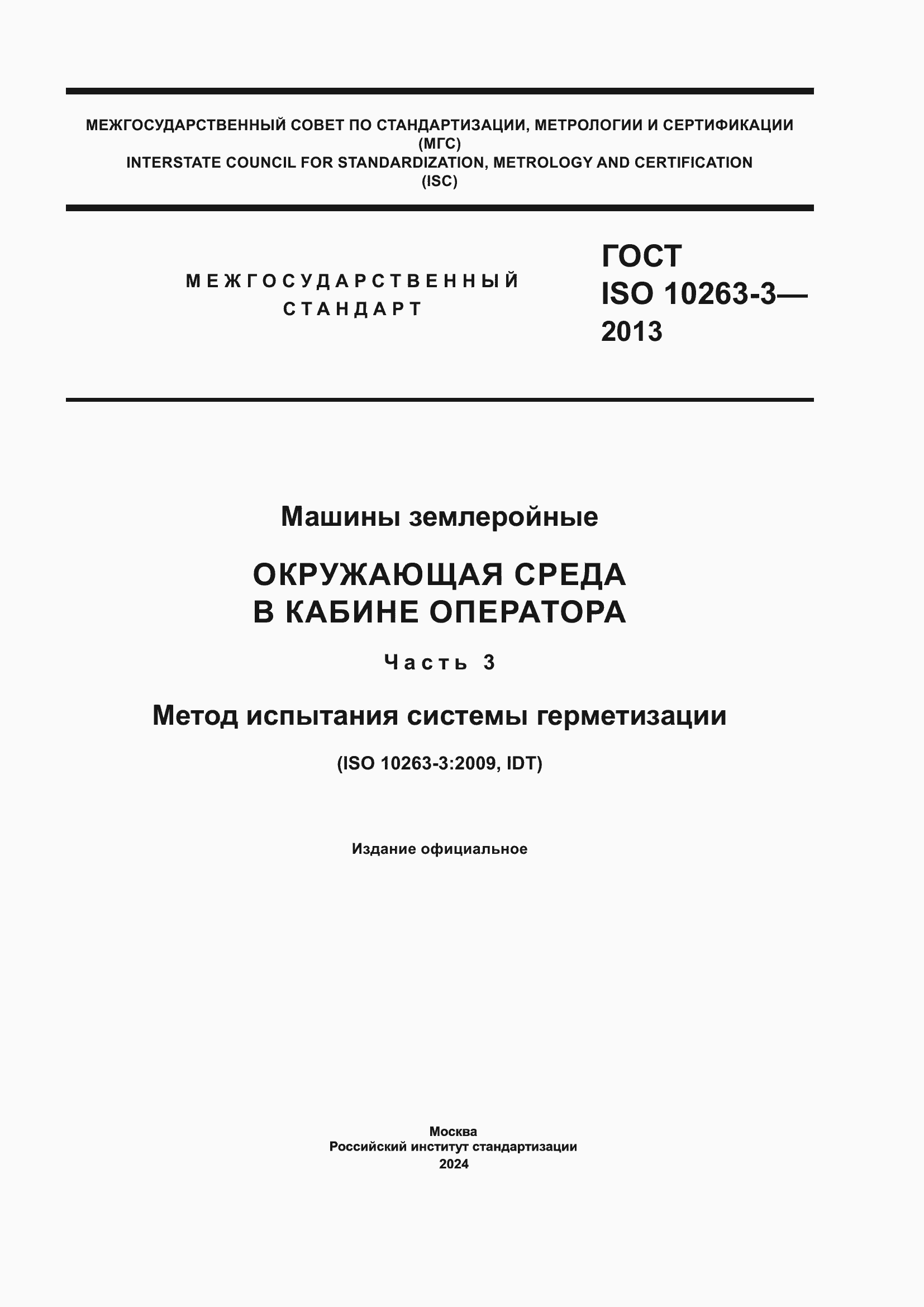 МЕЖГОСУДАРСТВЕННЫЙ СОВЕТ ПО СТАНДАРТИЗАЦИИ, МЕТРОЛОГИИ И СЕРТИФИКАЦИИ
(МГС)
INTERSTATE COUNCIL FOR STANDARDIZATION, METROLOGY AND CERTIFICATION
(ISC)

МЕЖГОСУДАРСТВЕННЫЙ
СТАНДАРТ

ГОСТ
ISO 10263-3—
2013

Машины землеройные

ОКРУЖАЮЩАЯ СРЕДА
В КАБИНЕ ОПЕРАТОРА

Часть 3

Метод испытания системы герметизации

(ISO 10263-3:2009, IDT)

Издание официальное

Москва
Российский институт стандартизации
2024